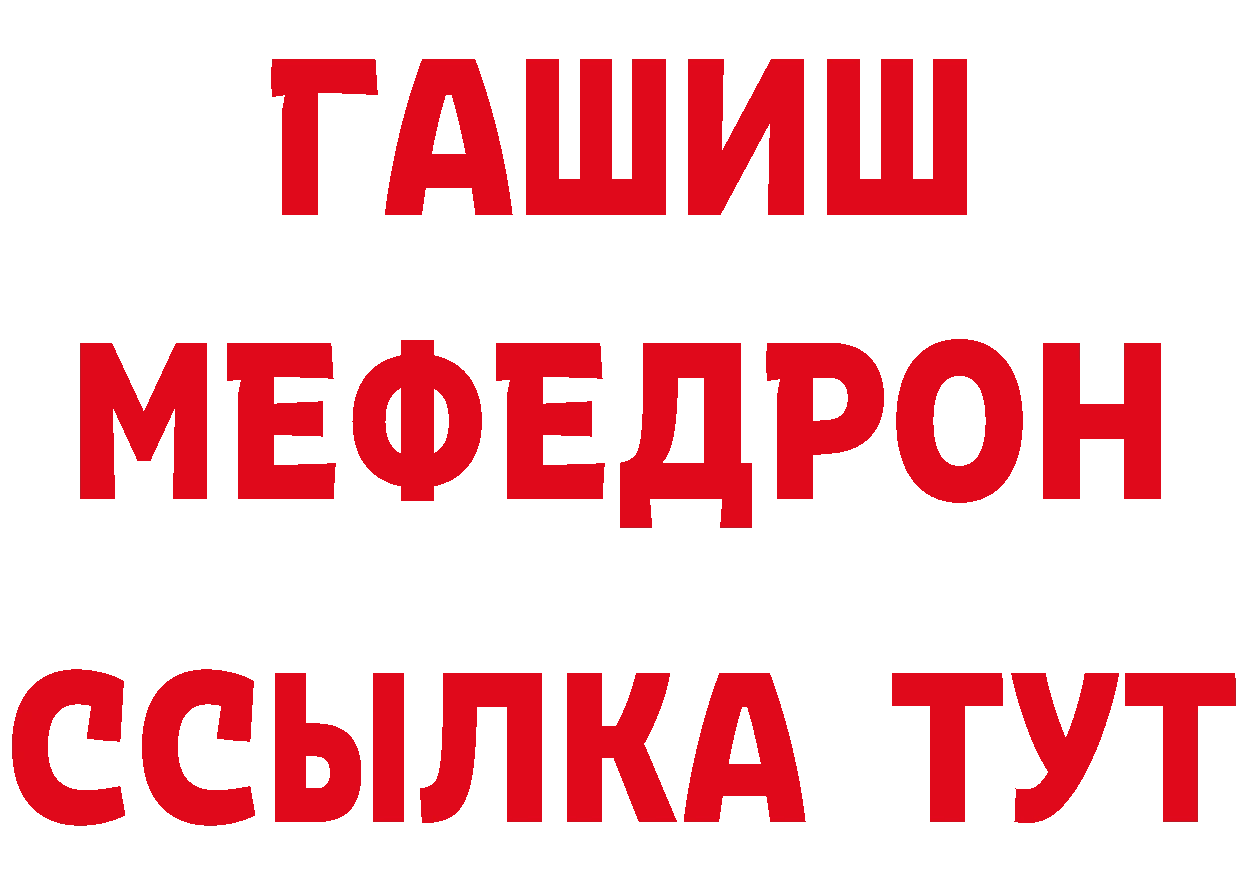 ГАШИШ
МЕФЕДРОН
ССЫЛКА ТУТ